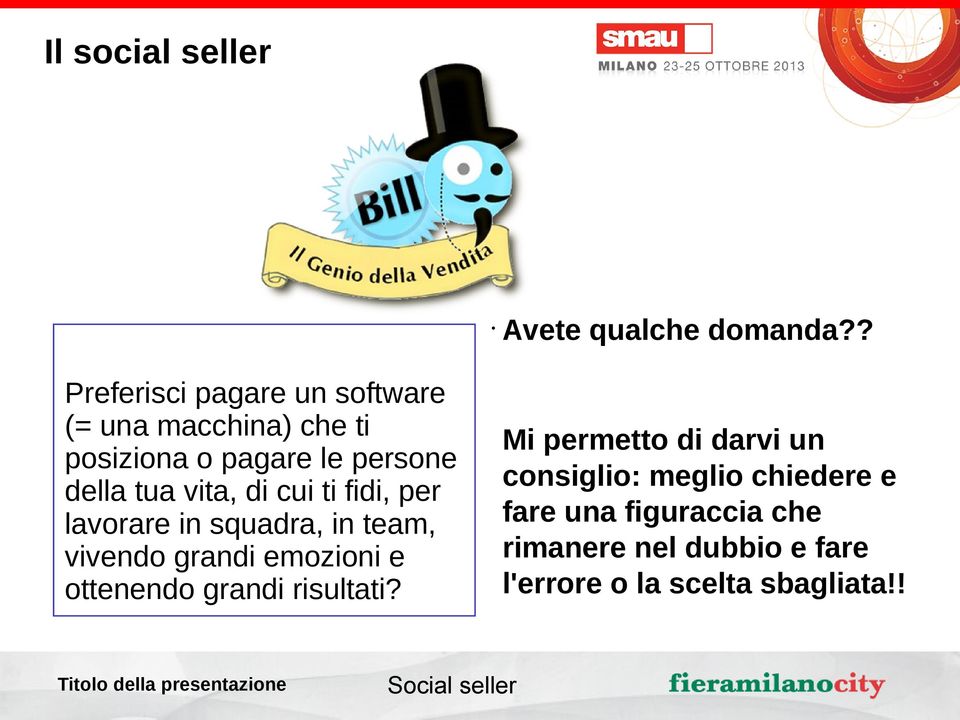 Il social seller

smau
MILANO 23-25 OTTOBRE 2013

Bill
Il Genio della Vendita

Preferisci pagare un software (= una macchina) che ti posiziona o pagare le persone della tua vita, di cui ti fidi, per lavorare in squadra, in team, vivendo grandi emozioni e ottenendo grandi risultati?

· Avete qualche domanda??

Mi permetto di darvi un consiglio: meglio chiedere e fare una figuraccia che rimanere nel dubbio e fare l'errore o la scelta sbagliata!!

Titolo della presentazione

Social seller

fieramilanocity